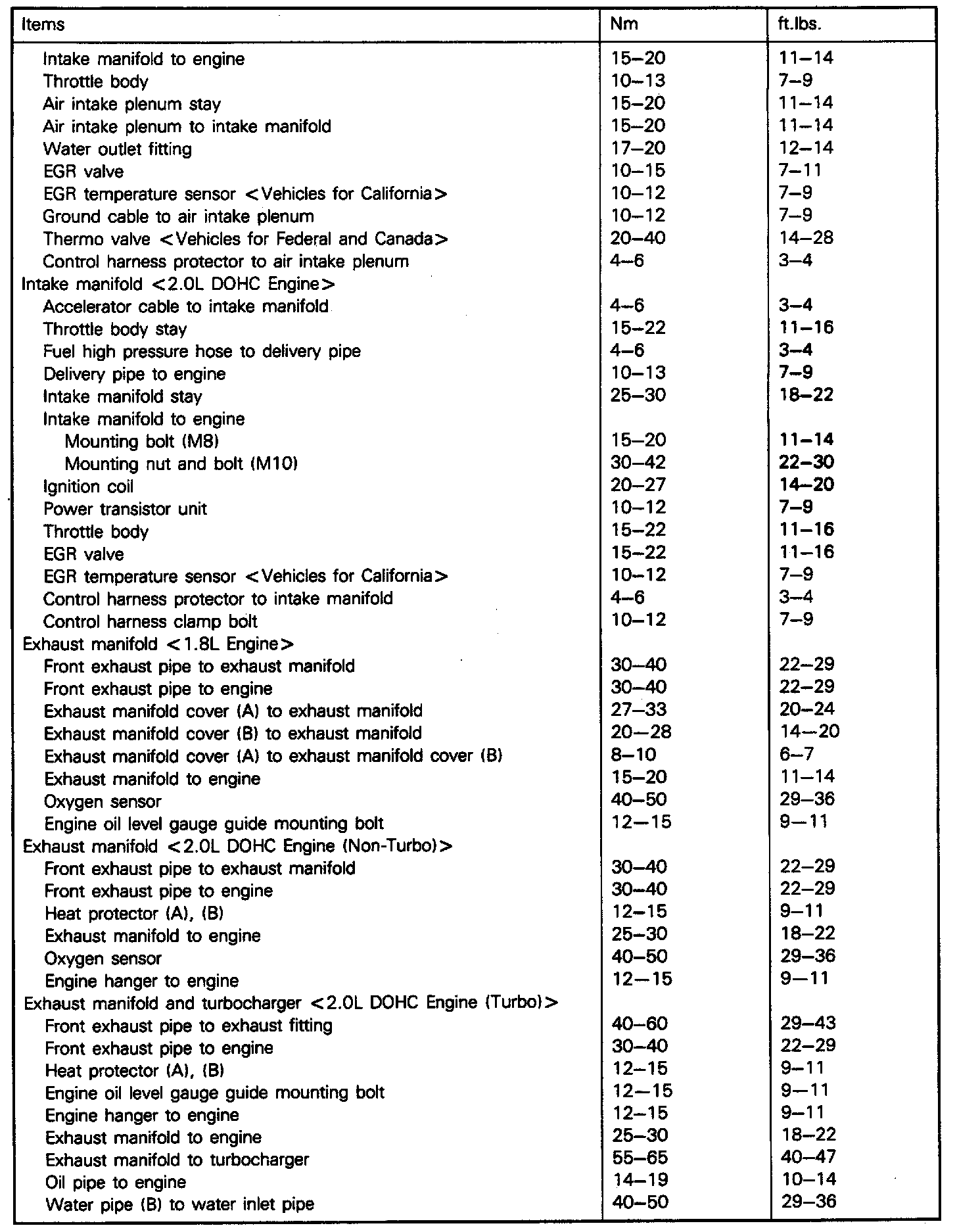 | Items | Nm | ft.lbs. |
|---|---|---|
| Intake manifold to engine | 15–20 | 11–14 |
| Throttle body | 10–13 | 7–9 |
| Air intake plenum stay | 15–20 | 11–14 |
| Air intake plenum to intake manifold | 15–20 | 11–14 |
| Water outlet fitting | 17–20 | 12–14 |
| EGR valve | 10–15 | 7–11 |
| EGR temperature sensor <Vehicles for California> | 10–12 | 7–9 |
| Ground cable to air intake plenum | 10–12 | 7–9 |
| Thermo valve <Vehicles for Federal and Canada> | 20–40 | 14–28 |
| Control harness protector to air intake plenum | 4–6 | 3–4 |
| Intake manifold <2.0L DOHC Engine> | | |
| Accelerator cable to intake manifold | 4–6 | 3–4 |
| Throttle body stay | 15–22 | 11–16 |
| Fuel high pressure hose to delivery pipe | 4–6 | 3–4 |
| Delivery pipe to engine | 10–13 | 7–9 |
| Intake manifold stay | 25–30 | 18–22 |
| Intake manifold to engine | | |
| Mounting bolt (M8) | 15–20 | 11–14 |
| Mounting nut and bolt (M10) | 30–42 | 22–30 |
| Ignition coil | 20–27 | 14–20 |
| Power transistor unit | 10–12 | 7–9 |
| Throttle body | 15–22 | 11–16 |
| EGR valve | 15–22 | 11–16 |
| EGR temperature sensor <Vehicles for California> | 10–12 | 7–9 |
| Control harness protector to intake manifold | 4–6 | 3–4 |
| Control harness clamp bolt | 10–12 | 7–9 |
| Exhaust manifold <1.8L Engine> | | |
| Front exhaust pipe to exhaust manifold | 30–40 | 22–29 |
| Front exhaust pipe to engine | 30–40 | 22–29 |
| Exhaust manifold cover (A) to exhaust manifold | 27–33 | 20–24 |
| Exhaust manifold cover (B) to exhaust manifold | 20–28 | 14–20 |
| Exhaust manifold cover (A) to exhaust manifold cover (B) | 8–10 | 6–7 |
| Exhaust manifold to engine | 15–20 | 11–14 |
| Oxygen sensor | 40–50 | 29–36 |
| Engine oil level gauge guide mounting bolt | 12–15 | 9–11 |
| Exhaust manifold <2.0L DOHC Engine (Non-Turbo)> | | |
| Front exhaust pipe to exhaust manifold | 30–40 | 22–29 |
| Front exhaust pipe to engine | 30–40 | 22–29 |
| Heat protector (A), (B) | 12–15 | 9–11 |
| Exhaust manifold to engine | 25–30 | 18–22 |
| Oxygen sensor | 40–50 | 29–36 |
| Engine hanger to engine | 12–15 | 9–11 |
| Exhaust manifold and turbocharger <2.0L DOHC Engine (Turbo)> | | |
| Front exhaust pipe to exhaust fitting | 40–60 | 29–43 |
| Front exhaust pipe to engine | 30–40 | 22–29 |
| Heat protector (A), (B) | 12–15 | 9–11 |
| Engine oil level gauge guide mounting bolt | 12–15 | 9–11 |
| Engine hanger to engine | 12–15 | 9–11 |
| Exhaust manifold to engine | 25–30 | 18–22 |
| Exhaust manifold to turbocharger | 55–65 | 40–47 |
| Oil pipe to engine | 14–19 | 10–14 |
| Water pipe (B) to water inlet pipe | 40–50 | 29–36 |